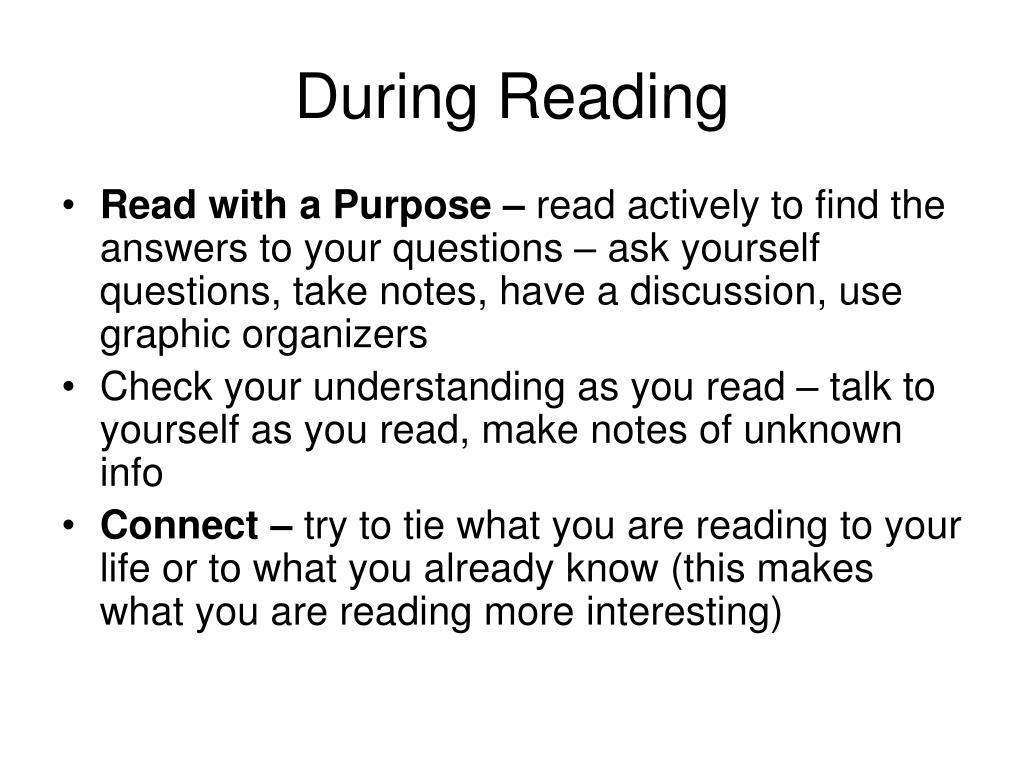 During Reading

• Read with a Purpose – read actively to find the answers to your questions – ask yourself questions, take notes, have a discussion, use graphic organizers
• Check your understanding as you read – talk to yourself as you read, make notes of unknown info
• Connect – try to tie what you are reading to your life or to what you already know (this makes what you are reading more interesting)